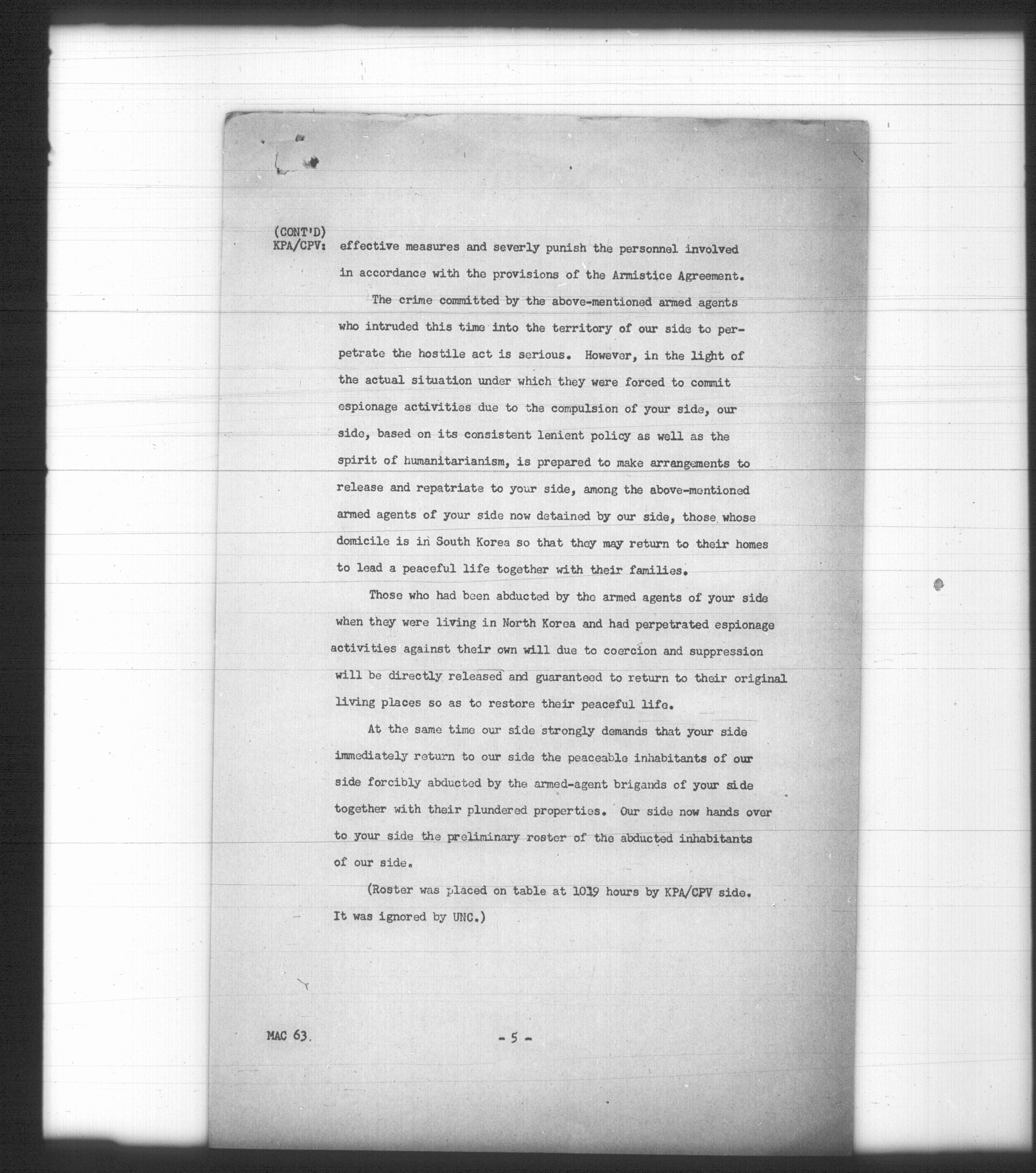 (CONT'D)
KPA/CPV: effective measures and severly punish the personnel involved in accordance with the provisions of the Armistice Agreement.

The crime committed by the above-mentioned armed agents who intruded this time into the territory of our side to perpetrate the hostile act is serious. However, in the light of the actual situation under which they were forced to commit espionage activities due to the compulsion of your side, our side, based on its consistent lenient policy as well as the spirit of humanitarianism, is prepared to make arrangements to release and repatriate to your side, among the above-mentioned armed agents of your side now detained by our side, those whose domicile is in South Korea so that they may return to their homes to lead a peaceful life together with their families.

Those who had been abducted by the armed agents of your side when they were living in North Korea and had perpetrated espionage activities against their own will due to coercion and suppression will be directly released and guaranteed to return to their original living places so as to restore their peaceful life.

At the same time our side strongly demands that your side immediately return to our side the peaceable inhabitants of our side forcibly abducted by the armed-agent brigands of your side together with their plundered properties. Our side now hands over to your side the preliminary roster of the abducted inhabitants of our side.

(Roster was placed on table at 1019 hours by KPA/CPV side. It was ignored by UNC.)

MAC 63.

- 5 -